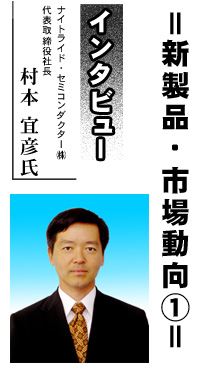 ＝新製品・市場動向①＝

インタビュー

ナイトライド・セミコンダクター㈱
代表取締役社長
村本　宜彦氏